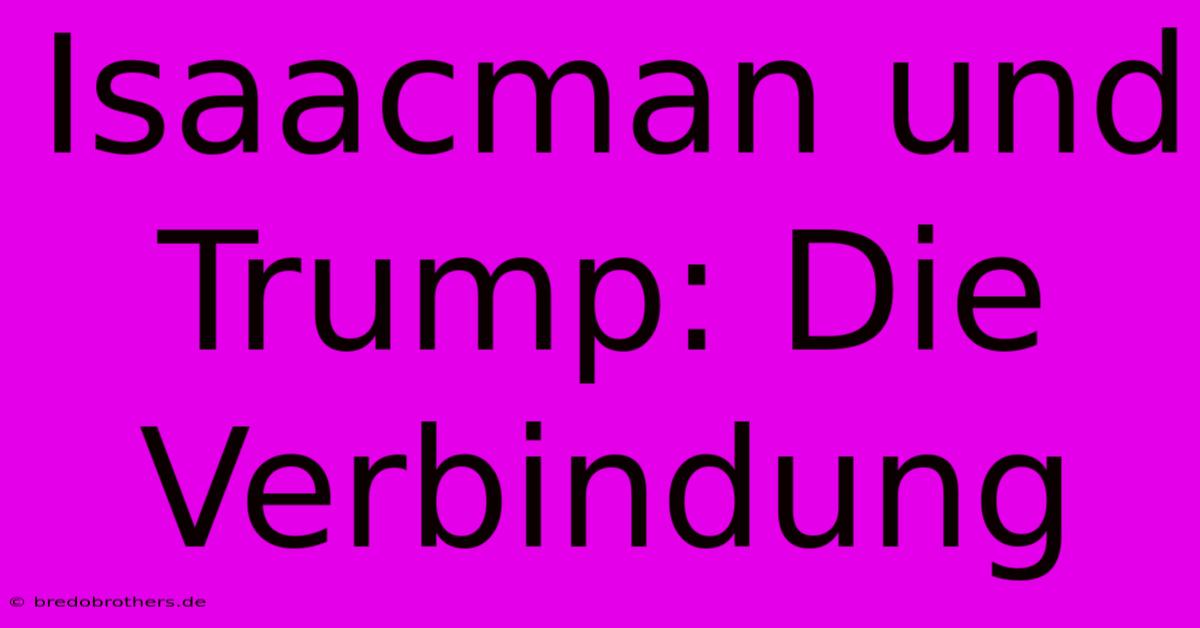 Isaacman und Trump: Die Verbindung

© bredobrothers.de